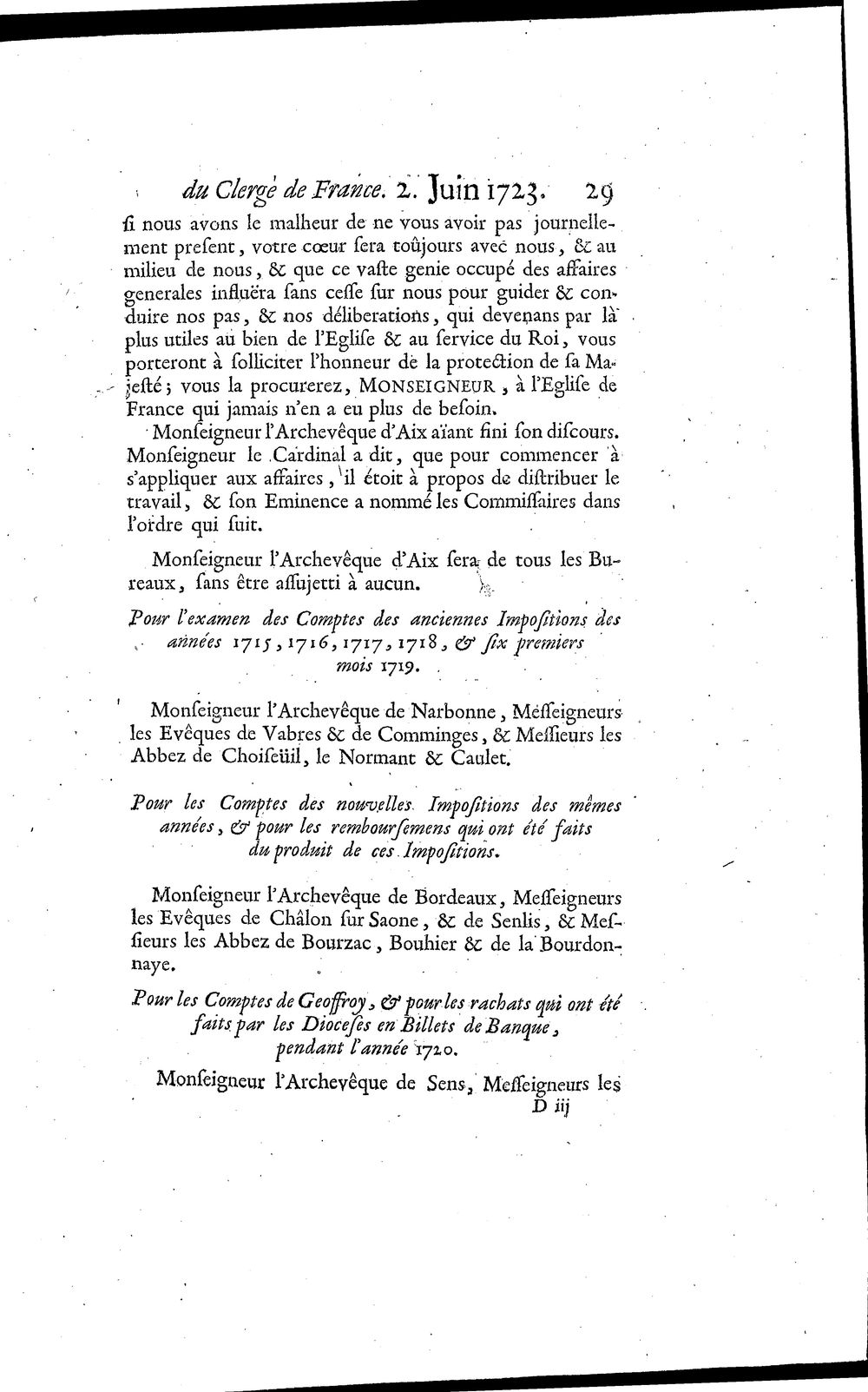 du Clergé de France. 2. Juin 1723. 29

ſi nous avons le malheur de ne vous avoir pas journellement preſent, votre cœur ſera toûjours avec nous, & au milieu de nous, & que ce vaſte genie occupé des affaires generales influëra ſans ceſſe ſur nous pour guider & conduire nos pas, & nos déliberations, qui devenans par là plus utiles au bien de l'Egliſe & au ſervice du Roi, vous porteront à ſolliciter l'honneur de la protection de ſa Majeſté; vous la procurerez, MONSEIGNEUR, à l'Egliſe de France qui jamais n'en a eu plus de beſoin.

Monſeigneur l'Archevêque d'Aix aïant fini ſon diſcours. Monſeigneur le Cardinal a dit, que pour commencer à s'appliquer aux affaires, il étoit à propos de diſtribuer le travail, & ſon Eminence a nommé les Commiſſaires dans l'ordre qui ſuit.

Monſeigneur l'Archevêque d'Aix ſera de tous les Bureaux, ſans être aſſujetti à aucun.

Pour l'examen des Comptes des anciennes Impoſitions des années 1715, 1716, 1717, 1718, & ſix premiers mois 1719.

Monſeigneur l'Archevêque de Narbonne, Meſſeigneurs les Evêques de Vabres & de Comminges, & Meſſieurs les Abbez de Choiſeüil, le Normant & Caulet.

Pour les Comptes des nouvelles Impoſitions des mêmes années, & pour les rembourſemens qui ont été faits du produit de ces Impoſitions.

Monſeigneur l'Archevêque de Bordeaux, Meſſeigneurs les Evêques de Châlon ſur Saone, & de Senlis, & Meſſieurs les Abbez de Bourzac, Bouhier & de la Bourdonnaye.

Pour les Comptes de Geoffroy, & pour les rachats qui ont été faits par les Dioceſes en Billets de Banque, pendant l'année 1720.

Monſeigneur l'Archevêque de Sens, Meſſeigneurs les

D iij